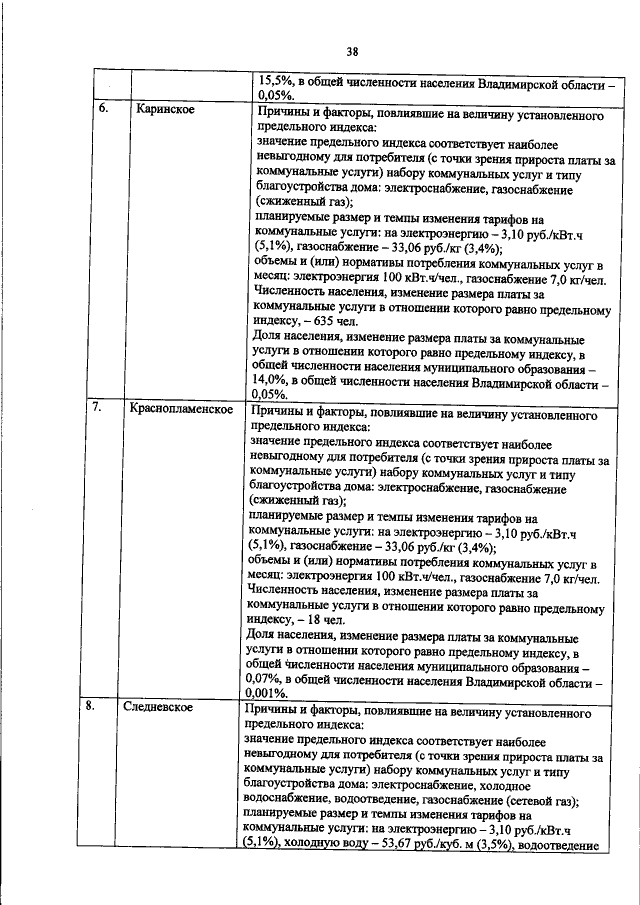 38

|  |  |  |
|---|---|---|
|  |  | 15,5%, в общей численности населения Владимирской области – 0,05%. |
| 6. | Каринское | Причины и факторы, повлиявшие на величину установленного предельного индекса: значение предельного индекса соответствует наиболее невыгодному для потребителя (с точки зрения прироста платы за коммунальные услуги) набору коммунальных услуг и типу благоустройства дома: электроснабжение, газоснабжение (сжиженный газ); планируемые размер и темпы изменения тарифов на коммунальные услуги: на электроэнергию – 3,10 руб./кВт.ч (5,1%), газоснабжение – 33,06 руб./кг (3,4%); объемы и (или) нормативы потребления коммунальных услуг в месяц: электроэнергия 100 кВт.ч/чел., газоснабжение 7,0 кг/чел. Численность населения, изменение размера платы за коммунальные услуги в отношении которого равно предельному индексу, – 635 чел. Доля населения, изменение размера платы за коммунальные услуги в отношении которого равно предельному индексу, в общей численности населения муниципального образования – 14,0%, в общей численности населения Владимирской области – 0,05%. |
| 7. | Краснопламенское | Причины и факторы, повлиявшие на величину установленного предельного индекса: значение предельного индекса соответствует наиболее невыгодному для потребителя (с точки зрения прироста платы за коммунальные услуги) набору коммунальных услуг и типу благоустройства дома: электроснабжение, газоснабжение (сжиженный газ); планируемые размер и темпы изменения тарифов на коммунальные услуги: на электроэнергию – 3,10 руб./кВт.ч (5,1%), газоснабжение – 33,06 руб./кг (3,4%); объемы и (или) нормативы потребления коммунальных услуг в месяц: электроэнергия 100 кВт.ч/чел., газоснабжение 7,0 кг/чел. Численность населения, изменение размера платы за коммунальные услуги в отношении которого равно предельному индексу, – 18 чел. Доля населения, изменение размера платы за коммунальные услуги в отношении которого равно предельному индексу, в общей численности населения муниципального образования – 0,07%, в общей численности населения Владимирской области – 0,001%. |
| 8. | Следневское | Причины и факторы, повлиявшие на величину установленного предельного индекса: значение предельного индекса соответствует наиболее невыгодному для потребителя (с точки зрения прироста платы за коммунальные услуги) набору коммунальных услуг и типу благоустройства дома: электроснабжение, холодное водоснабжение, водоотведение, газоснабжение (сетевой газ); планируемые размер и темпы изменения тарифов на коммунальные услуги: на электроэнергию – 3,10 руб./кВт.ч (5,1%), холодную воду – 53,67 руб./куб. м (3,5%), водоотведение |